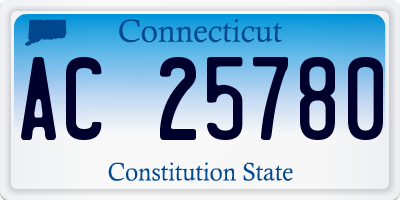 Connecticut

AC 25780

Constitution State